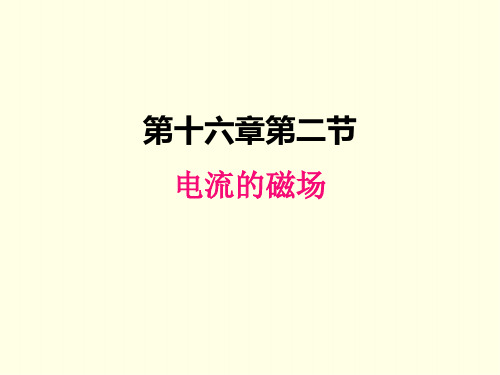 第十六章第二节

电流的磁场